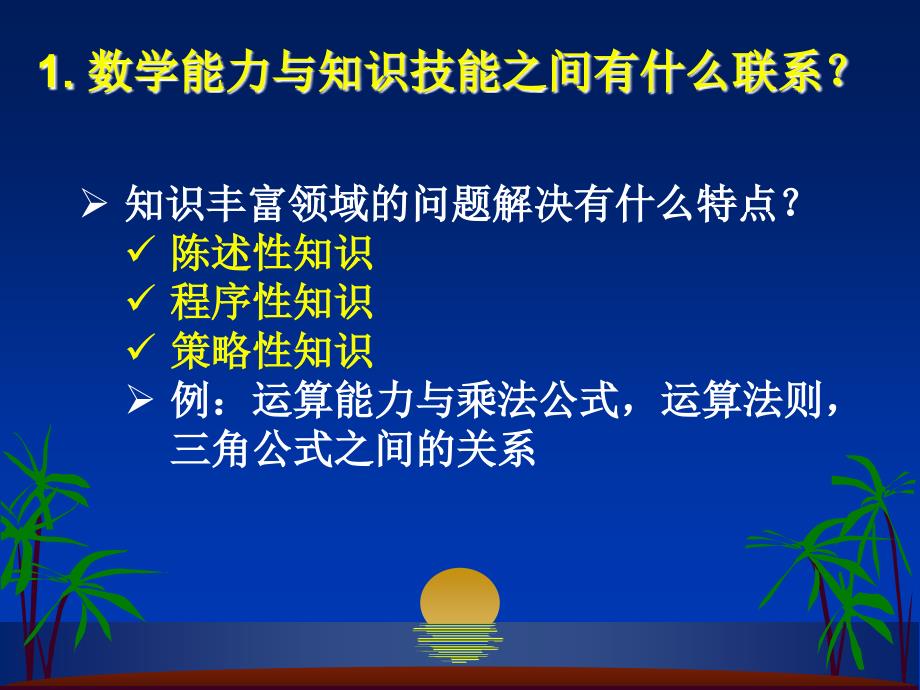 1. 数学能力与知识技能之间有什么联系？

➢ 知识丰富领域的问题解决有什么特点？
✓ 陈述性知识
✓ 程序性知识
✓ 策略性知识
➢ 例：运算能力与乘法公式，运算法则，三角公式之间的关系